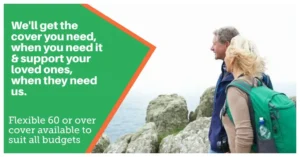 We'll get the cover you need, when you need it & support your loved ones, when they need us.

Flexible 60 or over cover available to suit all budgets